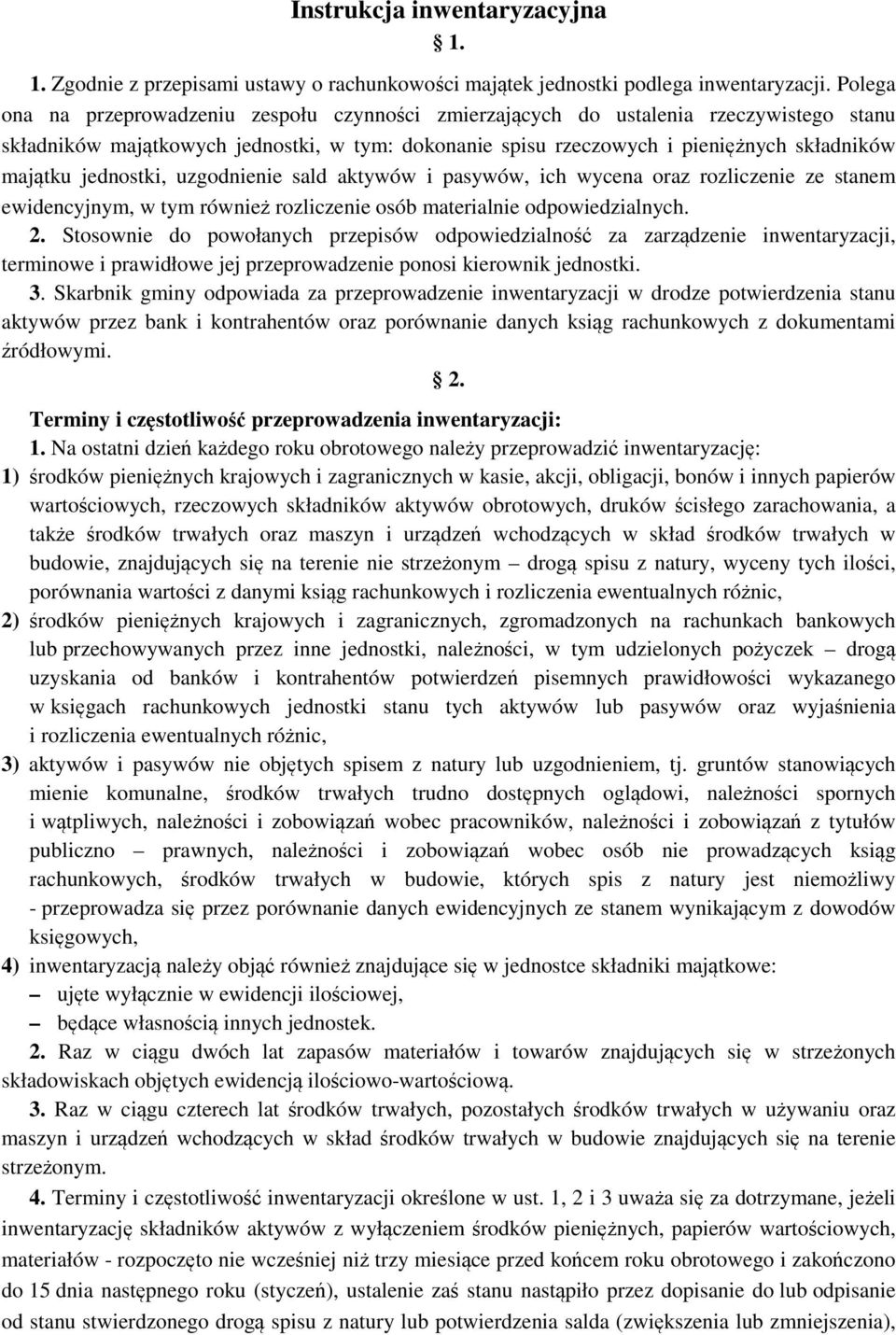 Instrukcja inwentaryzacyjna

§ 1.

1. Zgodnie z przepisami ustawy o rachunkowości majątek jednostki podlega inwentaryzacji. Polega ona na przeprowadzeniu zespołu czynności zmierzających do ustalenia rzeczywistego stanu składników majątkowych jednostki, w tym: dokonanie spisu rzeczowych i pieniężnych składników majątku jednostki, uzgodnienie sald aktywów i pasywów, ich wycena oraz rozliczenie ze stanem ewidencyjnym, w tym również rozliczenie osób materialnie odpowiedzialnych.

2. Stosownie do powołanych przepisów odpowiedzialność za zarządzenie inwentaryzacji, terminowe i prawidłowe jej przeprowadzenie ponosi kierownik jednostki.

3. Skarbnik gminy odpowiada za przeprowadzenie inwentaryzacji w drodze potwierdzenia stanu aktywów przez bank i kontrahentów oraz porównanie danych ksiąg rachunkowych z dokumentami źródłowymi.

§ 2.

Terminy i częstotliwość przeprowadzenia inwentaryzacji:

1. Na ostatni dzień każdego roku obrotowego należy przeprowadzić inwentaryzację:

1) środków pieniężnych krajowych i zagranicznych w kasie, akcji, obligacji, bonów i innych papierów wartościowych, rzeczowych składników aktywów obrotowych, druków ścisłego zarachowania, a także środków trwałych oraz maszyn i urządzeń wchodzących w skład środków trwałych w budowie, znajdujących się na terenie nie strzeżonym – drogą spisu z natury, wyceny tych ilości, porównania wartości z danymi ksiąg rachunkowych i rozliczenia ewentualnych różnic,

2) środków pieniężnych krajowych i zagranicznych, zgromadzonych na rachunkach bankowych lub przechowywanych przez inne jednostki, należności, w tym udzielonych pożyczek – drogą uzyskania od banków i kontrahentów potwierdzeń pisemnych prawidłowości wykazanego w księgach rachunkowych jednostki stanu tych aktywów lub pasywów oraz wyjaśnienia i rozliczenia ewentualnych różnic,

3) aktywów i pasywów nie objętych spisem z natury lub uzgodnieniem, tj. gruntów stanowiących mienie komunalne, środków trwałych trudno dostępnych oglądowi, należności spornych i wątpliwych, należności i zobowiązań wobec pracowników, należności i zobowiązań z tytułów publiczno – prawnych, należności i zobowiązań wobec osób nie prowadzących ksiąg rachunkowych, środków trwałych w budowie, których spis z natury jest niemożliwy - przeprowadza się przez porównanie danych ewidencyjnych ze stanem wynikającym z dowodów księgowych,

4) inwentaryzacją należy objąć również znajdujące się w jednostce składniki majątkowe:
– ujęte wyłącznie w ewidencji ilościowej,
– będące własnością innych jednostek.

2. Raz w ciągu dwóch lat zapasów materiałów i towarów znajdujących się w strzeżonych składowiskach objętych ewidencją ilościowo-wartościową.

3. Raz w ciągu czterech lat środków trwałych, pozostałych środków trwałych w używaniu oraz maszyn i urządzeń wchodzących w skład środków trwałych w budowie znajdujących się na terenie strzeżonym.

4. Terminy i częstotliwość inwentaryzacji określone w ust. 1, 2 i 3 uważa się za dotrzymane, jeżeli inwentaryzację składników aktywów z wyłączeniem środków pieniężnych, papierów wartościowych, materiałów - rozpoczęto nie wcześniej niż trzy miesiące przed końcem roku obrotowego i zakończono do 15 dnia następnego roku (styczeń), ustalenie zaś stanu nastąpiło przez dopisanie do lub odpisanie od stanu stwierdzonego drogą spisu z natury lub potwierdzenia salda (zwiększenia lub zmniejszenia),